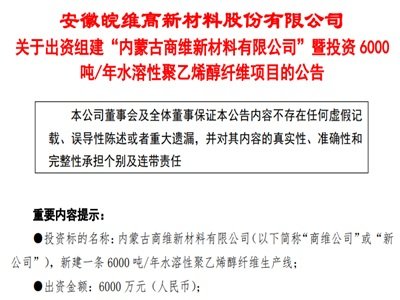 安徽皖维高新材料股份有限公司
关于出资组建“内蒙古商维新材料有限公司”暨投资 6000 吨/年水溶性聚乙烯醇纤维项目的公告

本公司董事会及全体董事保证本公告内容不存在任何虚假记载、误导性陈述或者重大遗漏，并对其内容的真实性、准确性和完整性承担个别及连带责任

重要内容提示：

●投资标的名称：内蒙古商维新材料有限公司（以下简称“商维公司”或“新公司”），新建一条 6000 吨/年水溶性聚乙烯醇纤维生产线；

●出资金额：6000 万元（人民币）；